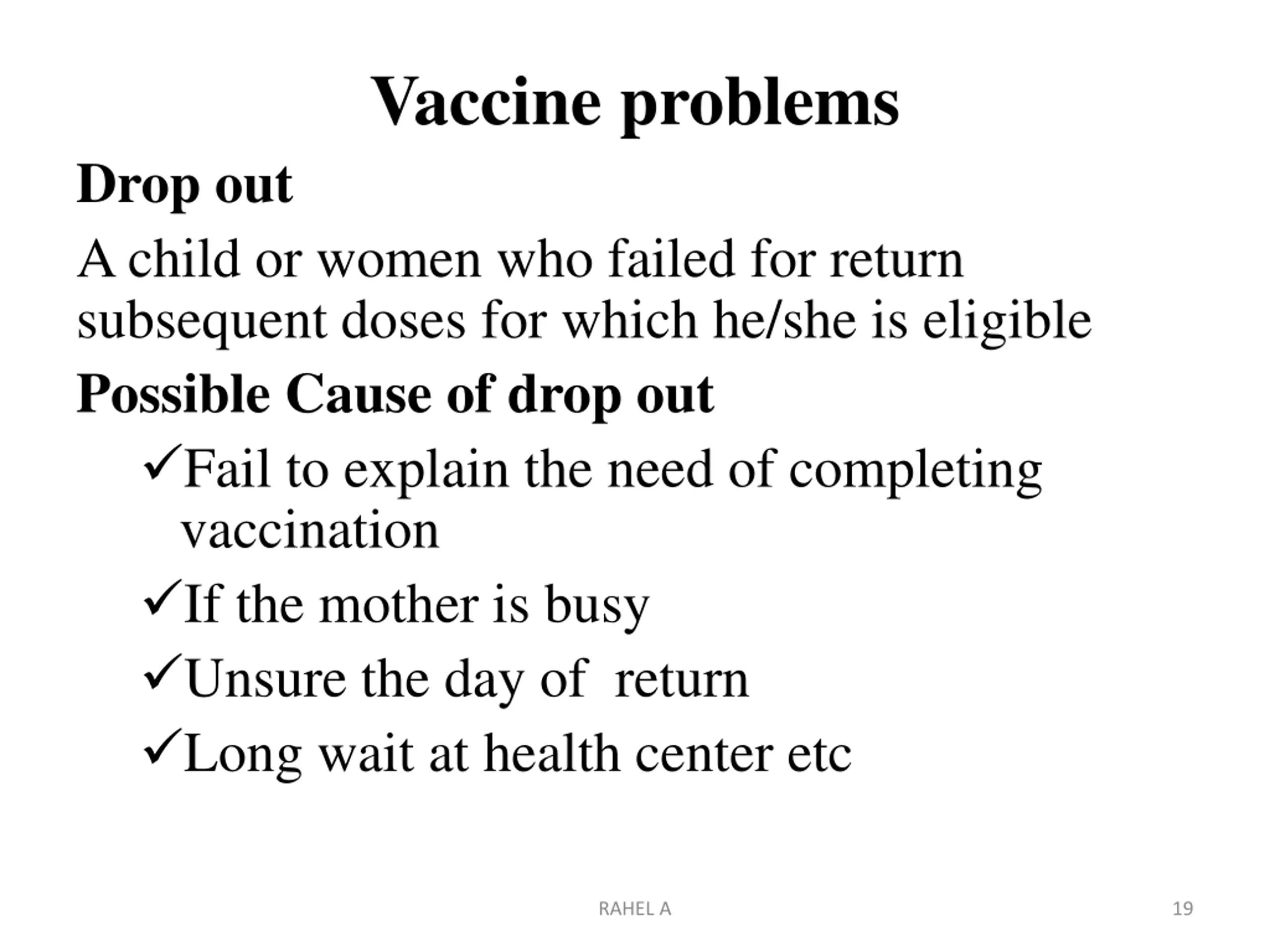 Vaccine problems

Drop out

A child or women who failed for return subsequent doses for which he/she is eligible

Possible Cause of drop out

✓Fail to explain the need of completing vaccination

✓If the mother is busy

✓Unsure the day of return

✓Long wait at health center etc

RAHEL A

19